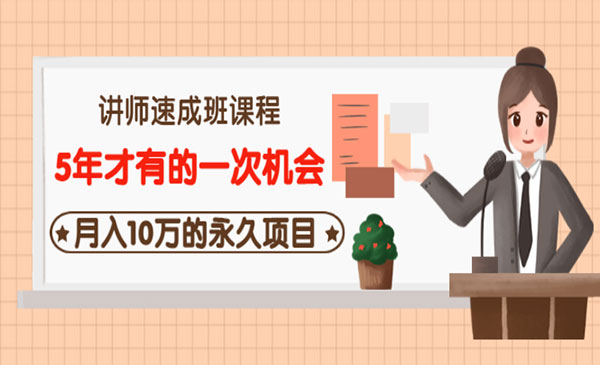 讲师速成班课程

5年才有的一次机会

★月入10万的永久项目★